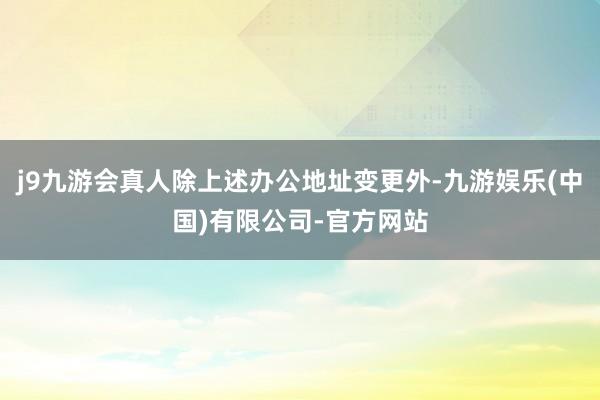 j9九游会真人除上述办公地址变更外-九游娱乐(中国)有限公司-官方网站